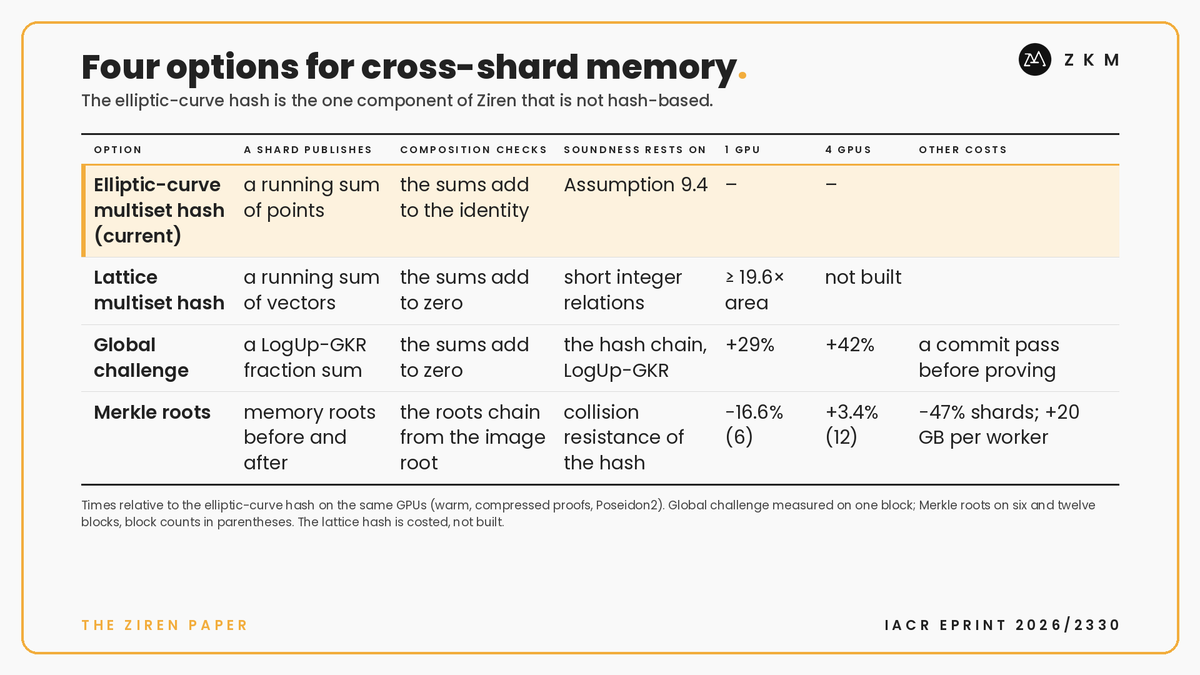 Four options for cross-shard memory.

ZKM

The elliptic-curve hash is the one component of Ziren that is not hash-based.

| OPTION | A SHARD PUBLISHES | COMPOSITION CHECKS | SOUNDNESS RESTS ON | 1 GPU | 4 GPUS | OTHER COSTS |
|---|---|---|---|---|---|---|
| Elliptic-curve multiset hash (current) | a running sum of points | the sums add to the identity | Assumption 9.4 | – | – | |
| Lattice multiset hash | a running sum of vectors | the sums add to zero | short integer relations | ≥ 19.6× area | not built | |
| Global challenge | a LogUp-GKR fraction sum | the sums add to zero | the hash chain, LogUp-GKR | +29% | +42% | a commit pass before proving |
| Merkle roots | memory roots before and after | the roots chain from the image root | collision resistance of the hash | -16.6% (6) | +3.4% (12) | -47% shards; +20 GB per worker |

Times relative to the elliptic-curve hash on the same GPUs (warm, compressed proofs, Poseidon2). Global challenge measured on one block; Merkle roots on six and twelve blocks, block counts in parentheses. The lattice hash is costed, not built.

THE ZIREN PAPER

IACR EPRINT 2026/2330